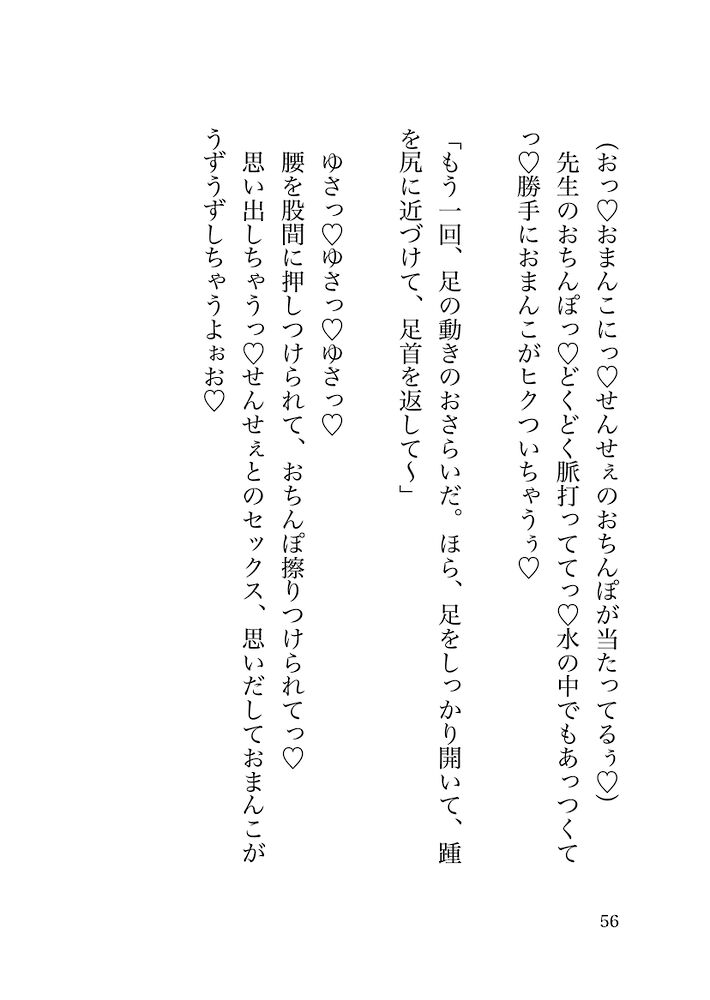 （おっ♡おまんこにっ♡せんせぇのおちんぽが当たってるぅ♡）
先生のおちんぽっ♡どくどく脈打っててっ♡水の中でもあっつくてっ♡勝手におまんこがヒクついちゃうぅ♡

「もう一回、足の動きのおさらいだ。ほら、足をしっかり開いて、踵を尻に近づけて、足首を返して〜」

ゆさっ♡ゆさっ♡ゆさっ♡
腰を股間に押しつけられて、おちんぽ擦りつけられてっ♡
思い出しちゃうっ♡せんせぇとのセックス、思いだしておまんこがうずうずしちゃうよぉお♡

56